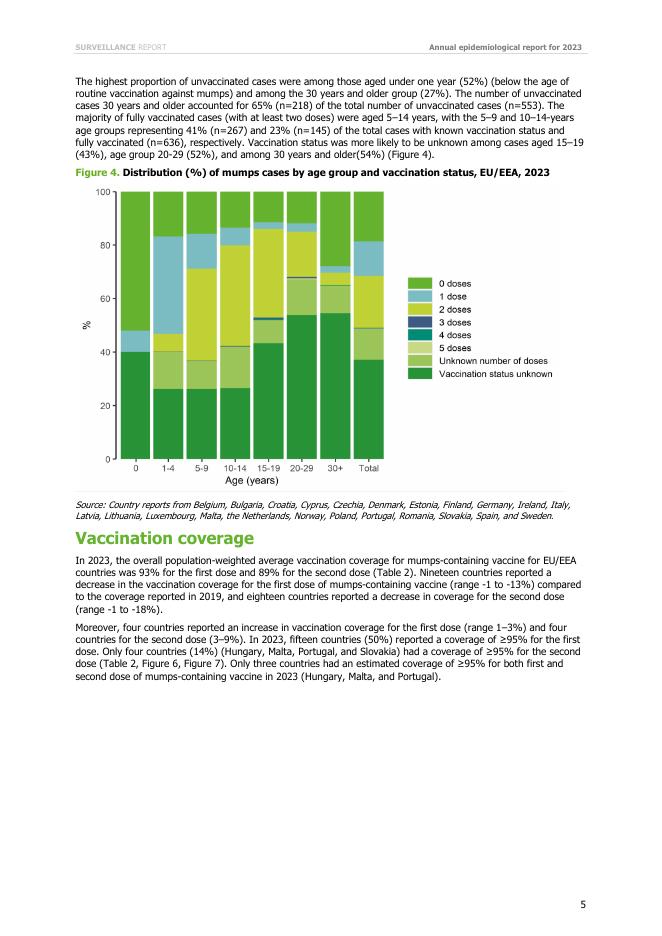 SURVEILLANCE REPORT

Annual epidemiological report for 2023

The highest proportion of unvaccinated cases were among those aged under one year (52%) (below the age of routine vaccination against mumps) and among the 30 years and older group (27%). The number of unvaccinated cases 30 years and older accounted for 65% (n=218) of the total number of unvaccinated cases (n=553). The majority of fully vaccinated cases (with at least two doses) were aged 5–14 years, with the 5–9 and 10–14-years age groups representing 41% (n=267) and 23% (n=145) of the total cases with known vaccination status and fully vaccinated (n=636), respectively. Vaccination status was more likely to be unknown among cases aged 15–19 (43%), age group 20-29 (52%), and among 30 years and older(54%) (Figure 4).

Figure 4. Distribution (%) of mumps cases by age group and vaccination status, EU/EEA, 2023

100
80
60
40
20
0
%
0
1-4
5-9
10-14
15-19
20-29
30+
Total
Age (years)

0 doses
1 dose
2 doses
3 doses
4 doses
5 doses
Unknown number of doses
Vaccination status unknown

Source: Country reports from Belgium, Bulgaria, Croatia, Cyprus, Czechia, Denmark, Estonia, Finland, Germany, Ireland, Italy, Latvia, Lithuania, Luxembourg, Malta, the Netherlands, Norway, Poland, Portugal, Romania, Slovakia, Spain, and Sweden.

Vaccination coverage

In 2023, the overall population-weighted average vaccination coverage for mumps-containing vaccine for EU/EEA countries was 93% for the first dose and 89% for the second dose (Table 2). Nineteen countries reported a decrease in the vaccination coverage for the first dose of mumps-containing vaccine (range -1 to -13%) compared to the coverage reported in 2019, and eighteen countries reported a decrease in coverage for the second dose (range -1 to -18%).

Moreover, four countries reported an increase in vaccination coverage for the first dose (range 1–3%) and four countries for the second dose (3–9%). In 2023, fifteen countries (50%) reported a coverage of ≥95% for the first dose. Only four countries (14%) (Hungary, Malta, Portugal, and Slovakia) had a coverage of ≥95% for the second dose (Table 2, Figure 6, Figure 7). Only three countries had an estimated coverage of ≥95% for both first and second dose of mumps-containing vaccine in 2023 (Hungary, Malta, and Portugal).

5